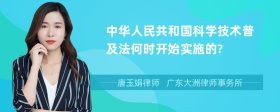 中华人民共和国科学技术普及法何时开始实施的?

唐玉娟律师　广东大洲律师事务所